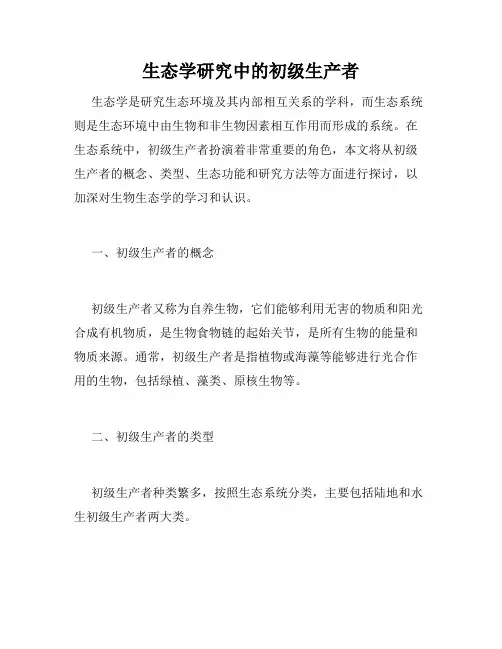 生态学研究中的初级生产者

生态学是研究生态环境及其内部相互关系的学科，而生态系统则是生态环境中由生物和非生物因素相互作用而形成的系统。在生态系统中，初级生产者扮演着非常重要的角色，本文将从初级生产者的概念、类型、生态功能和研究方法等方面进行探讨，以加深对生物生态学的学习和认识。

一、初级生产者的概念

初级生产者又称为自养生物，它们能够利用无害的物质和阳光合成有机物质，是生物食物链的起始关节，是所有生物的能量和物质来源。通常，初级生产者是指植物或海藻等能够进行光合作用的生物，包括绿植、藻类、原核生物等。

二、初级生产者的类型

初级生产者种类繁多，按照生态系统分类，主要包括陆地和水生初级生产者两大类。